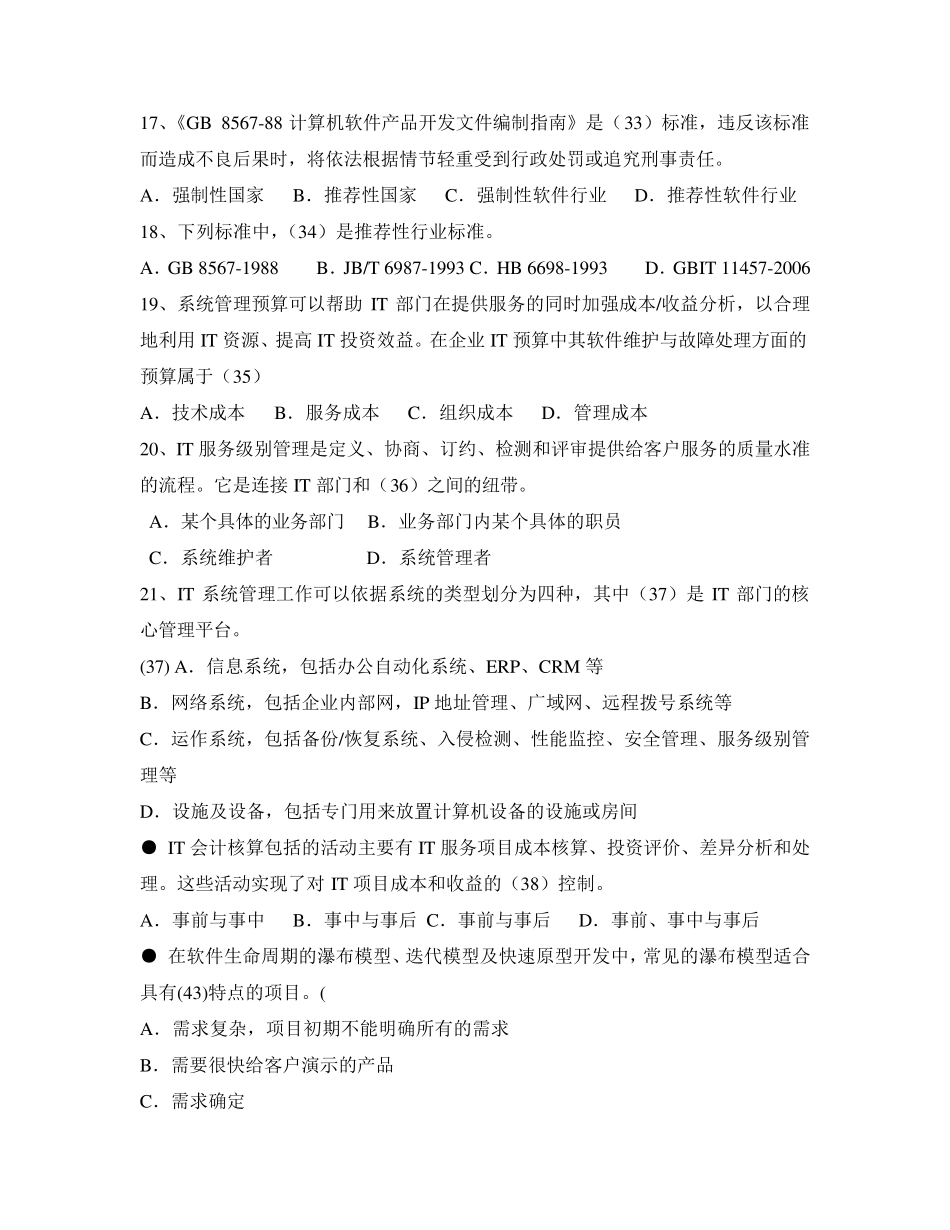 17、《GB 8567-88 计算机软件产品开发文件编制指南》是（33）标准，违反该标准而造成不良后果时，将依法根据情节轻重受到行政处罚或追究刑事责任。

A．强制性国家　B．推荐性国家　C．强制性软件行业　D．推荐性软件行业

18、下列标准中，（34）是推荐性行业标准。

A．GB 8567-1988　B．JB/T 6987-1993 C．HB 6698-1993　D．GBIT 11457-2006

19、系统管理预算可以帮助 IT 部门在提供服务的同时加强成本/收益分析，以合理地利用 IT 资源、提高 IT 投资效益。在企业 IT 预算中其软件维护与故障处理方面的预算属于（35）

A．技术成本　B．服务成本　C．组织成本　D．管理成本

20、IT 服务级别管理是定义、协商、订约、检测和评审提供给客户服务的质量水准的流程。它是连接 IT 部门和（36）之间的纽带。

A．某个具体的业务部门　B．业务部门内某个具体的职员

C．系统维护者　D．系统管理者

21、IT 系统管理工作可以依据系统的类型划分为四种，其中（37）是 IT 部门的核心管理平台。

(37) A．信息系统，包括办公自动化系统、ERP、CRM 等

B．网络系统，包括企业内部网，IP 地址管理、广域网、远程拨号系统等

C．运作系统，包括备份/恢复系统、入侵检测、性能监控、安全管理、服务级别管理等

D．设施及设备，包括专门用来放置计算机设备的设施或房间

● IT 会计核算包括的活动主要有 IT 服务项目成本核算、投资评价、差异分析和处理。这些活动实现了对 IT 项目成本和收益的（38）控制。

A．事前与事中　B．事中与事后 C．事前与事后　D．事前、事中与事后

● 在软件生命周期的瀑布模型、迭代模型及快速原型开发中，常见的瀑布模型适合具有(43)特点的项目。(

A．需求复杂，项目初期不能明确所有的需求

B．需要很快给客户演示的产品

C．需求确定